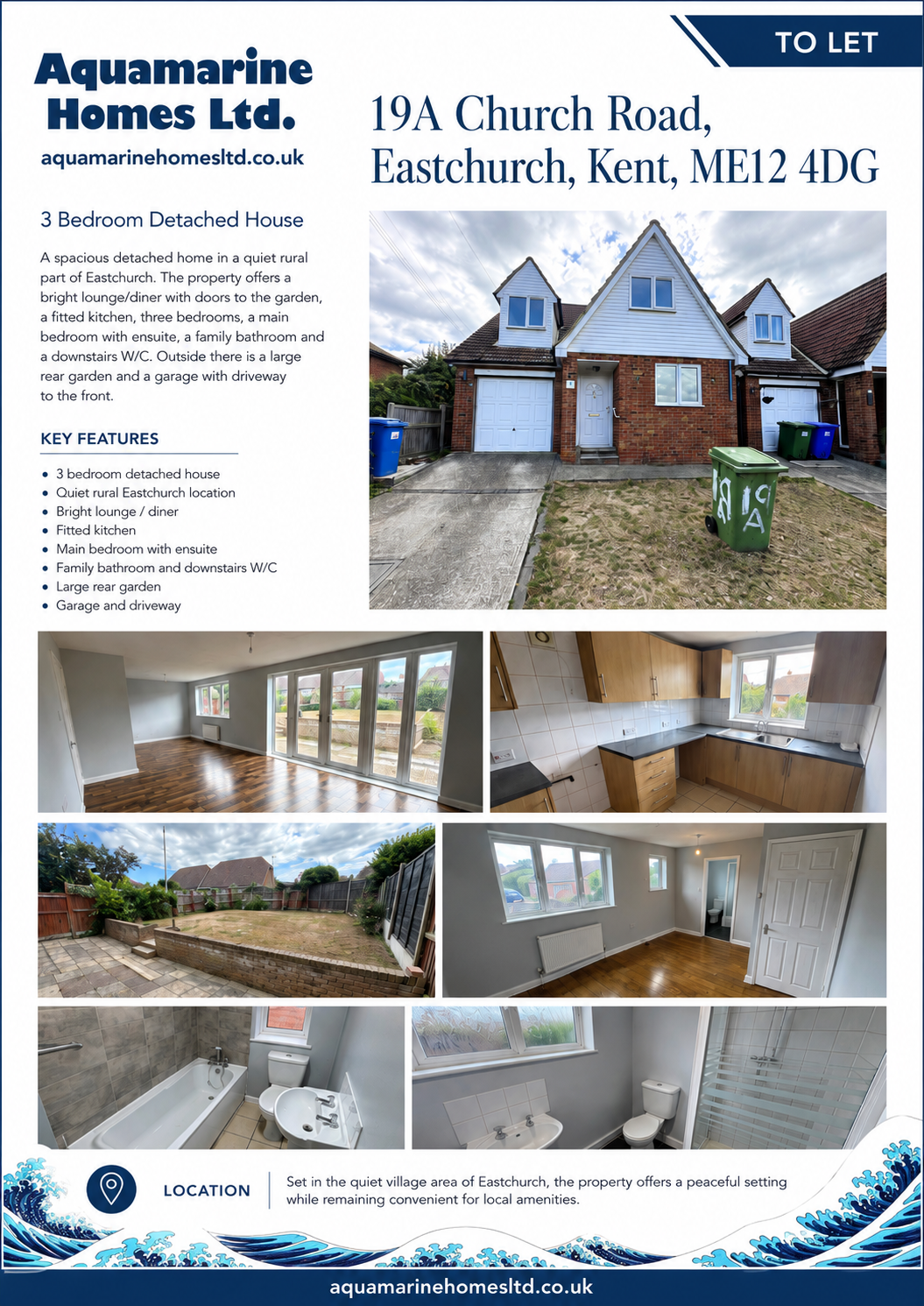 TO LET

Aquamarine
Homes Ltd.

aquamarinehomesltd.co.uk

19A Church Road,
Eastchurch, Kent, ME12 4DG

3 Bedroom Detached House

A spacious detached home in a quiet rural part of Eastchurch. The property offers a bright lounge/diner with doors to the garden, a fitted kitchen, three bedrooms, a main bedroom with ensuite, a family bathroom and a downstairs W/C. Outside there is a large rear garden and a garage with driveway to the front.

KEY FEATURES

• 3 bedroom detached house
• Quiet rural Eastchurch location
• Bright lounge / diner
• Fitted kitchen
• Main bedroom with ensuite
• Family bathroom and downstairs W/C
• Large rear garden
• Garage and driveway

19A

LOCATION

Set in the quiet village area of Eastchurch, the property offers a peaceful setting while remaining convenient for local amenities.

aquamarinehomesltd.co.uk